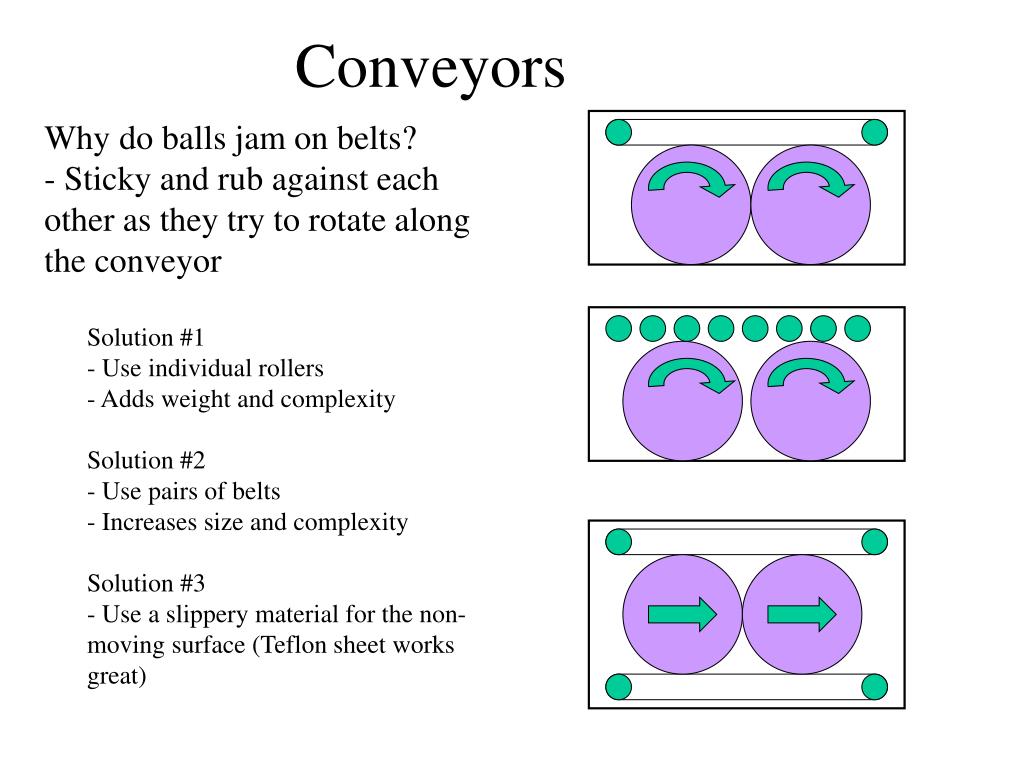 Conveyors

Why do balls jam on belts?
- Sticky and rub against each other as they try to rotate along the conveyor

Solution #1
- Use individual rollers
- Adds weight and complexity

Solution #2
- Use pairs of belts
- Increases size and complexity

Solution #3
- Use a slippery material for the non-moving surface (Teflon sheet works great)